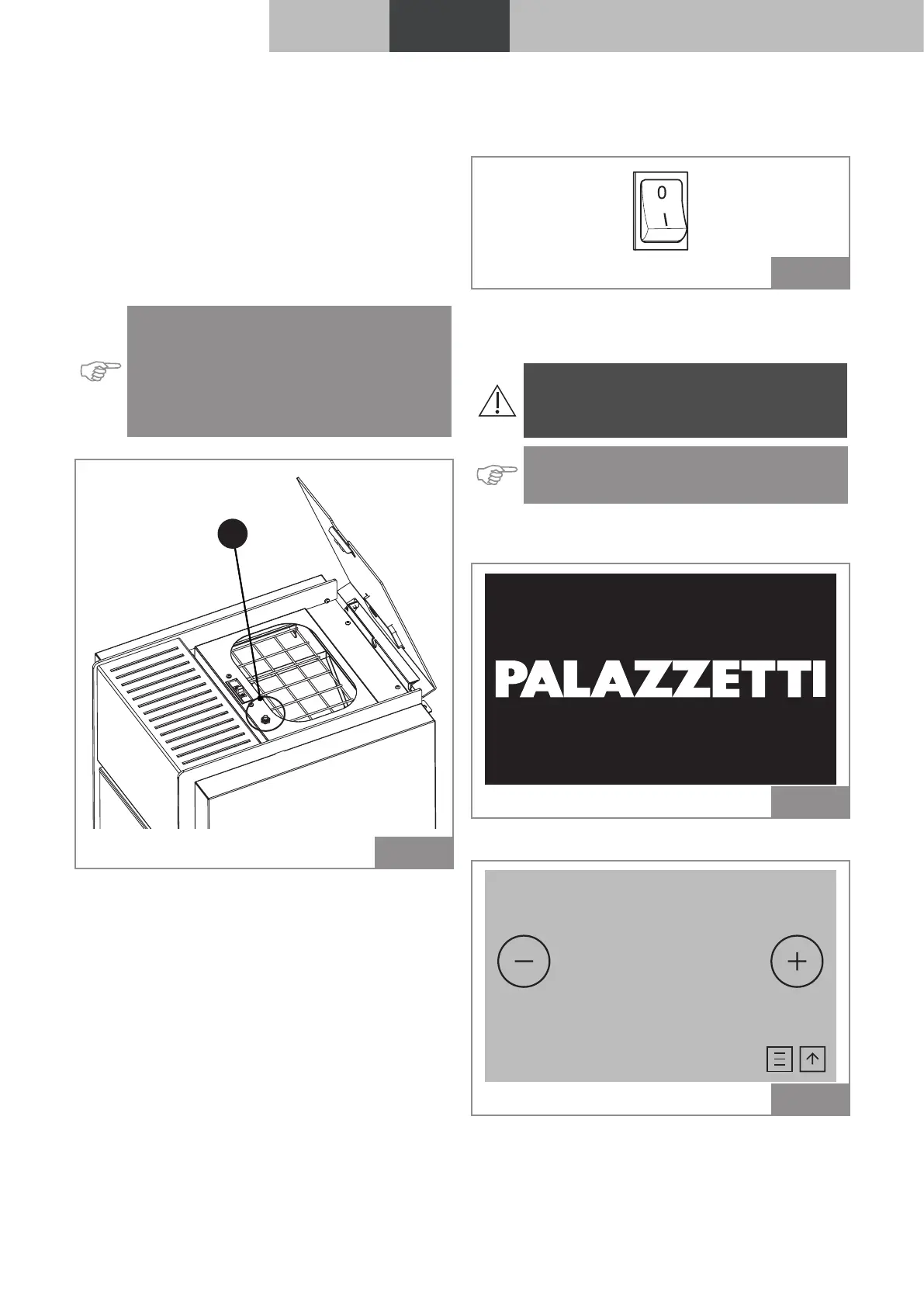 0
I

PALAZZETTI